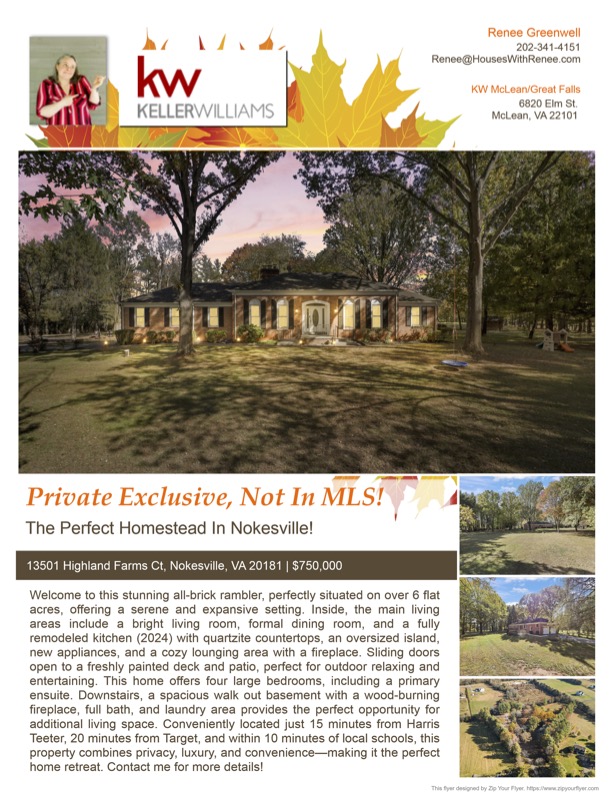 kw
KELLERWILLIAMS

Renee Greenwell
202-341-4151
Renee@HousesWithRenee.com

KW McLean/Great Falls
6820 Elm St.
McLean, VA 22101

Private Exclusive, Not In MLS!

The Perfect Homestead In Nokesville!

13501 Highland Farms Ct, Nokesville, VA 20181 | $750,000

Welcome to this stunning all-brick rambler, perfectly situated on over 6 flat acres, offering a serene and expansive setting. Inside, the main living areas include a bright living room, formal dining room, and a fully remodeled kitchen (2024) with quartzite countertops, an oversized island, new appliances, and a cozy lounging area with a fireplace. Sliding doors open to a freshly painted deck and patio, perfect for outdoor relaxing and entertaining. This home offers four large bedrooms, including a primary ensuite. Downstairs, a spacious walk out basement with a wood-burning fireplace, full bath, and laundry area provides the perfect opportunity for additional living space. Conveniently located just 15 minutes from Harris Teeter, 20 minutes from Target, and within 10 minutes of local schools, this property combines privacy, luxury, and convenience—making it the perfect home retreat. Contact me for more details!

This flyer designed by Zip Your Flyer. https://www.zipyourflyer.com